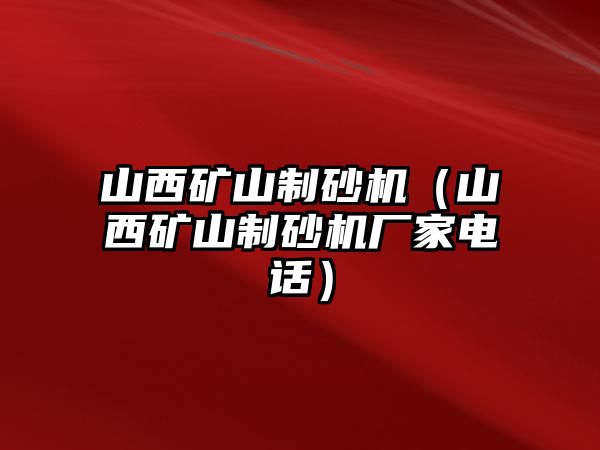 山西矿山制砂机（山西矿山制砂机厂家电话）